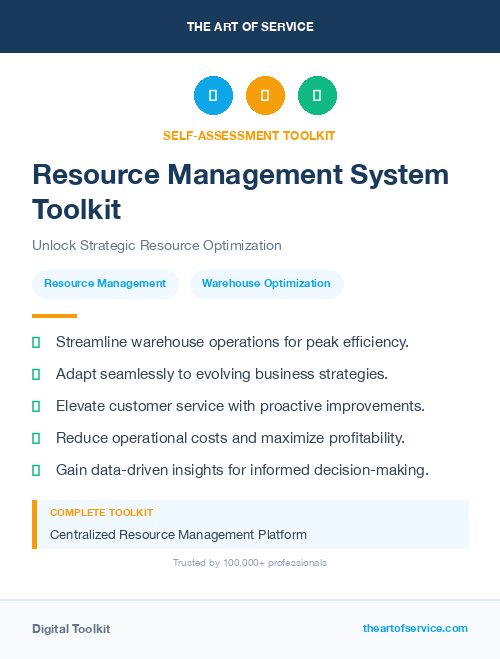 THE ART OF SERVICE

SELF-ASSESSMENT TOOLKIT

Resource Management System Toolkit

Unlock Strategic Resource Optimization

Resource Management

Warehouse Optimization

Streamline warehouse operations for peak efficiency.

Adapt seamlessly to evolving business strategies.

Elevate customer service with proactive improvements.

Reduce operational costs and maximize profitability.

Gain data-driven insights for informed decision-making.

COMPLETE TOOLKIT

Centralized Resource Management Platform

Trusted by 100,000+ professionals

Digital Toolkit

theartofservice.com